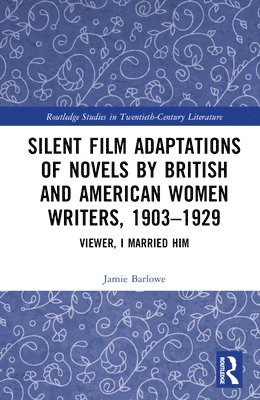 Routledge Studies in Twentieth-Century Literature

SILENT FILM ADAPTATIONS OF NOVELS BY BRITISH AND AMERICAN WOMEN WRITERS, 1903–1929

VIEWER, I MARRIED HIM

Jamie Barlowe

ROUTLEDGE